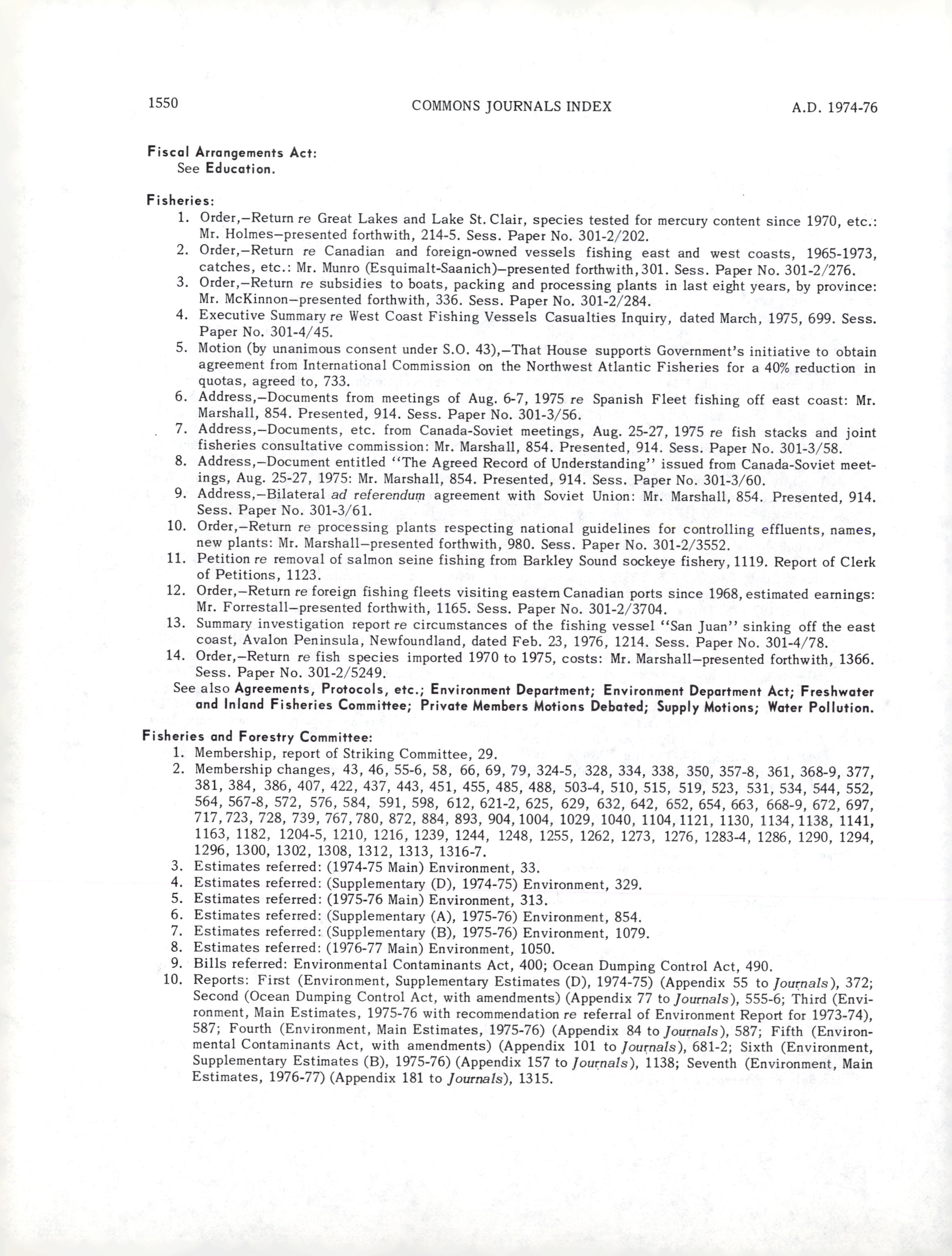 1550 COMMONS JOURNALS INDEX A.D. 1974-76

Fiscal Arrangements Act:
See Education.

Fisheries:
1. Order,—Return re Great Lakes and Lake St. Clair, species tested for mercury content since 1970, etc.: Mr. Holmes—presented forthwith, 214-5. Sess. Paper No. 301-2/202.
2. Order,—Return re Canadian and foreign-owned vessels fishing east and west coasts, 1965-1973, catches, etc.: Mr. Munro (Esquimalt-Saanich)—presented forthwith, 301. Sess. Paper No. 301-2/276.
3. Order,—Return re subsidies to boats, packing and processing plants in last eight years, by province: Mr. McKinnon—presented forthwith, 336. Sess. Paper No. 301-2/284.
4. Executive Summary re West Coast Fishing Vessels Casualties Inquiry, dated March, 1975, 699. Sess. Paper No. 301-4/45.
5. Motion (by unanimous consent under S.O. 43),—That House supports Government's initiative to obtain agreement from International Commission on the Northwest Atlantic Fisheries for a 40% reduction in quotas, agreed to, 733.
6. Address,—Documents from meetings of Aug. 6-7, 1975 re Spanish Fleet fishing off east coast: Mr. Marshall, 854. Presented, 914. Sess. Paper No. 301-3/56.
7. Address,—Documents, etc. from Canada-Soviet meetings, Aug. 25-27, 1975 re fish stacks and joint fisheries consultative commission: Mr. Marshall, 854. Presented, 914. Sess. Paper No. 301-3/58.
8. Address,—Document entitled "The Agreed Record of Understanding" issued from Canada-Soviet meetings, Aug. 25-27, 1975: Mr. Marshall, 854. Presented, 914. Sess. Paper No. 301-3/60.
9. Address,—Bilateral ad referendum agreement with Soviet Union: Mr. Marshall, 854. Presented, 914. Sess. Paper No. 301-3/61.
10. Order,—Return re processing plants respecting national guidelines for controlling effluents, names, new plants: Mr. Marshall—presented forthwith, 980. Sess. Paper No. 301-2/3552.
11. Petition re removal of salmon seine fishing from Barkley Sound sockeye fishery, 1119. Report of Clerk of Petitions, 1123.
12. Order,—Return re foreign fishing fleets visiting eastern Canadian ports since 1968, estimated earnings: Mr. Forrestall—presented forthwith, 1165. Sess. Paper No. 301-2/3704.
13. Summary investigation report re circumstances of the fishing vessel "San Juan" sinking off the east coast, Avalon Peninsula, Newfoundland, dated Feb. 23, 1976, 1214. Sess. Paper No. 301-4/78.
14. Order,—Return re fish species imported 1970 to 1975, costs: Mr. Marshall—presented forthwith, 1366. Sess. Paper No. 301-2/5249.
See also Agreements, Protocols, etc.; Environment Department; Environment Department Act; Freshwater and Inland Fisheries Committee; Private Members Motions Debated; Supply Motions; Water Pollution.

Fisheries and Forestry Committee:
1. Membership, report of Striking Committee, 29.
2. Membership changes, 43, 46, 55-6, 58, 66, 69, 79, 324-5, 328, 334, 338, 350, 357-8, 361, 368-9, 377, 381, 384, 386, 407, 422, 437, 443, 451, 455, 485, 488, 503-4, 510, 515, 519, 523, 531, 534, 544, 552, 564, 567-8, 572, 576, 584, 591, 598, 612, 621-2, 625, 629, 632, 642, 652, 654, 663, 668-9, 672, 697, 717, 723, 728, 739, 767, 780, 872, 884, 893, 904, 1004, 1029, 1040, 1104, 1121, 1130, 1134, 1138, 1141, 1163, 1182, 1204-5, 1210, 1216, 1239, 1244, 1248, 1255, 1262, 1273, 1276, 1283-4, 1286, 1290, 1294, 1296, 1300, 1302, 1308, 1312, 1313, 1316-7.
3. Estimates referred: (1974-75 Main) Environment, 33.
4. Estimates referred: (Supplementary (D), 1974-75) Environment, 329.
5. Estimates referred: (1975-76 Main) Environment, 313.
6. Estimates referred: (Supplementary (A), 1975-76) Environment, 854.
7. Estimates referred: (Supplementary (B), 1975-76) Environment, 1079.
8. Estimates referred: (1976-77 Main) Environment, 1050.
9. Bills referred: Environmental Contaminants Act, 400; Ocean Dumping Control Act, 490.
10. Reports: First (Environment, Supplementary Estimates (D), 1974-75) (Appendix 55 to Journals), 372; Second (Ocean Dumping Control Act, with amendments) (Appendix 77 to Journals), 555-6; Third (Environment, Main Estimates, 1975-76 with recommendation re referral of Environment Report for 1973-74), 587; Fourth (Environment, Main Estimates, 1975-76) (Appendix 84 to Journals), 587; Fifth (Environmental Contaminants Act, with amendments) (Appendix 101 to Journals), 681-2; Sixth (Environment, Supplementary Estimates (B), 1975-76) (Appendix 157 to Journals), 1138; Seventh (Environment, Main Estimates, 1976-77) (Appendix 181 to Journals), 1315.